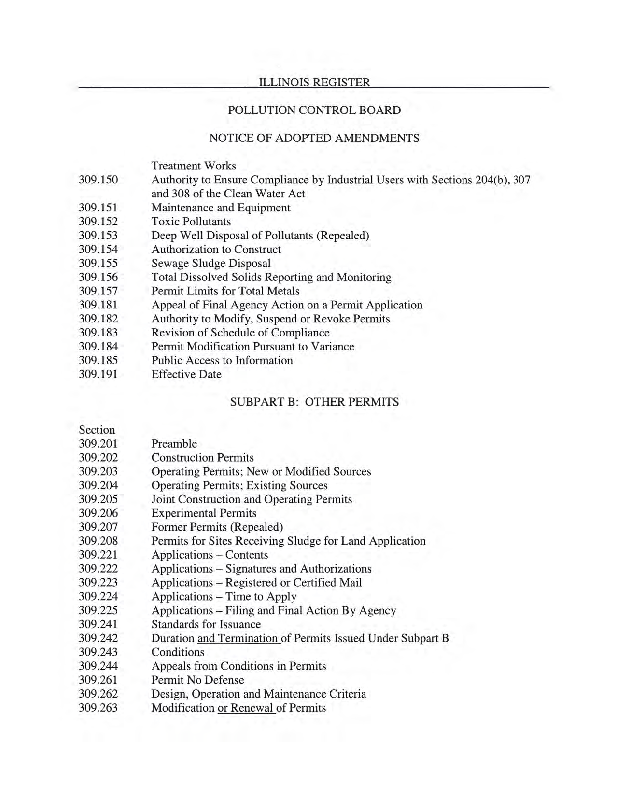 ILLINOIS REGISTER

POLLUTION CONTROL BOARD

NOTICE OF ADOPTED AMENDMENTS

Treatment Works
309.150 Authority to Ensure Compliance by Industrial Users with Sections 204(b), 307 and 308 of the Clean Water Act
309.151 Maintenance and Equipment
309.152 Toxic Pollutants
309.153 Deep Well Disposal of Pollutants (Repealed)
309.154 Authorization to Construct
309.155 Sewage Sludge Disposal
309.156 Total Dissolved Solids Reporting and Monitoring
309.157 Permit Limits for Total Metals
309.181 Appeal of Final Agency Action on a Permit Application
309.182 Authority to Modify, Suspend or Revoke Permits
309.183 Revision of Schedule of Compliance
309.184 Permit Modification Pursuant to Variance
309.185 Public Access to Information
309.191 Effective Date

SUBPART B: OTHER PERMITS

Section
309.201 Preamble
309.202 Construction Permits
309.203 Operating Permits; New or Modified Sources
309.204 Operating Permits; Existing Sources
309.205 Joint Construction and Operating Permits
309.206 Experimental Permits
309.207 Former Permits (Repealed)
309.208 Permits for Sites Receiving Sludge for Land Application
309.221 Applications – Contents
309.222 Applications – Signatures and Authorizations
309.223 Applications – Registered or Certified Mail
309.224 Applications – Time to Apply
309.225 Applications – Filing and Final Action By Agency
309.241 Standards for Issuance
309.242 Duration and Termination of Permits Issued Under Subpart B
309.243 Conditions
309.244 Appeals from Conditions in Permits
309.261 Permit No Defense
309.262 Design, Operation and Maintenance Criteria
309.263 Modification or Renewal of Permits